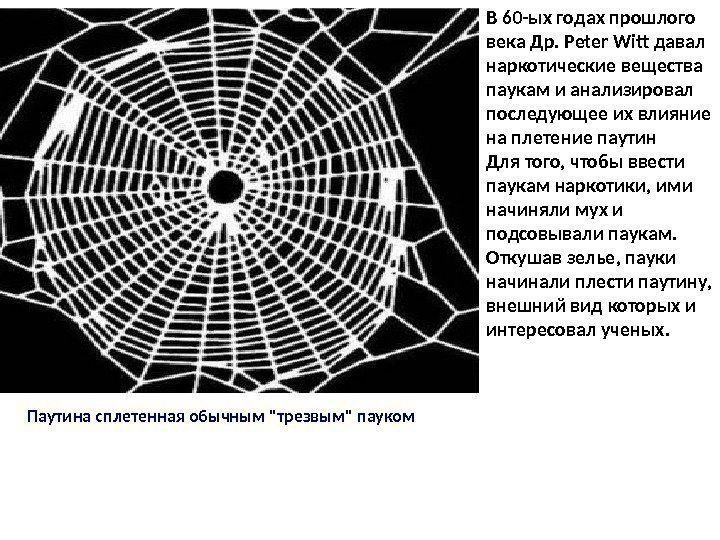 В 60-ых годах прошлого века Др. Peter Witt давал наркотические вещества паукам и анализировал последующее их влияние на плетение паутин

Для того, чтобы ввести паукам наркотики, ими начиняли мух и подсовывали паукам. Откушав зелье, пауки начинали плести паутину, внешний вид которых и интересовал ученых.

Паутина сплетенная обычным "трезвым" пауком